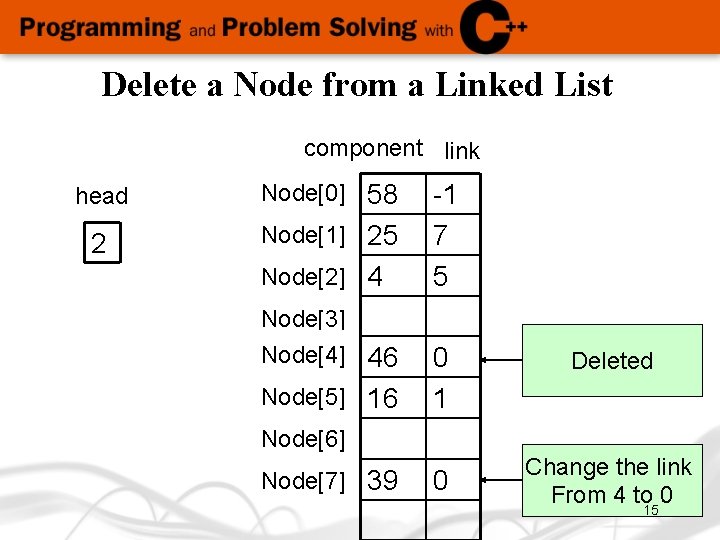 Programming and Problem Solving with C++

Delete a Node from a Linked List

head

2

| | component | link |
|---|---|---|
| Node[0] | 58 | -1 |
| Node[1] | 25 | 7 |
| Node[2] | 4 | 5 |
| Node[3] | | |
| Node[4] | 46 | 0 |
| Node[5] | 16 | 1 |
| Node[6] | | |
| Node[7] | 39 | 0 |
| | | |

Deleted

Change the link From 4 to 0

15